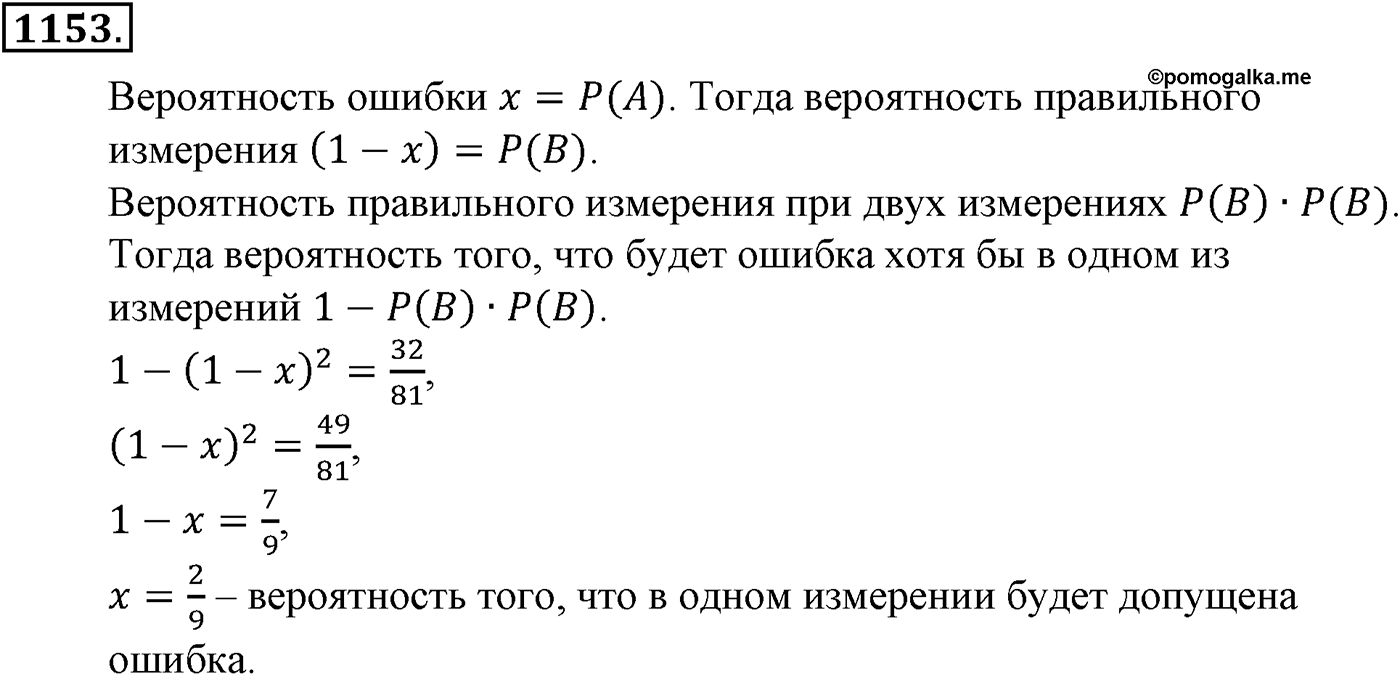 1153.

©pomogalka.me

Вероятность ошибки $x = P(A)$. Тогда вероятность правильного измерения $(1 - x) = P(B)$.
Вероятность правильного измерения при двух измерениях $P(B) \cdot P(B)$.
Тогда вероятность того, что будет ошибка хотя бы в одном из измерений $1 - P(B) \cdot P(B)$.
$1 - (1 - x)^2 = \frac{32}{81}$,
$(1 - x)^2 = \frac{49}{81}$,
$1 - x = \frac{7}{9}$,
$x = \frac{2}{9}$ – вероятность того, что в одном измерении будет допущена ошибка.